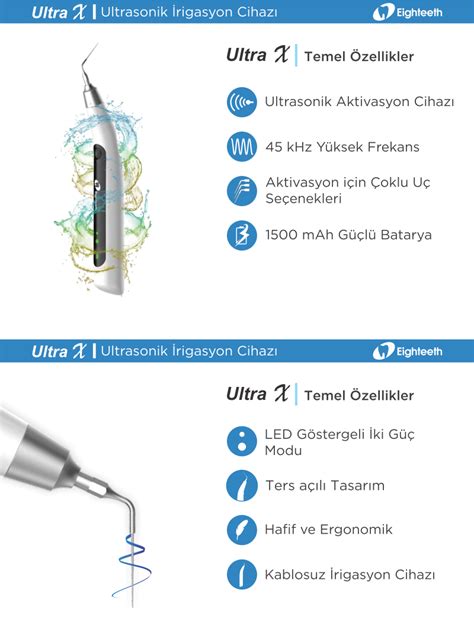 Ultra X | Ultrasonik İrigasyon Cihazı

Eighteeth

Ultra X | Temel Özellikler

Ultrasonik Aktivasyon Cihazı

45 kHz Yüksek Frekans

Aktivasyon için Çoklu Uç Seçenekleri

1500 mAh Güçlü Batarya

Ultra X | Ultrasonik İrigasyon Cihazı

Eighteeth

Ultra X | Temel Özellikler

LED Göstergeli İki Güç Modu

Ters açılı Tasarım

Hafif ve Ergonomik

Kablosuz İrigasyon Cihazı